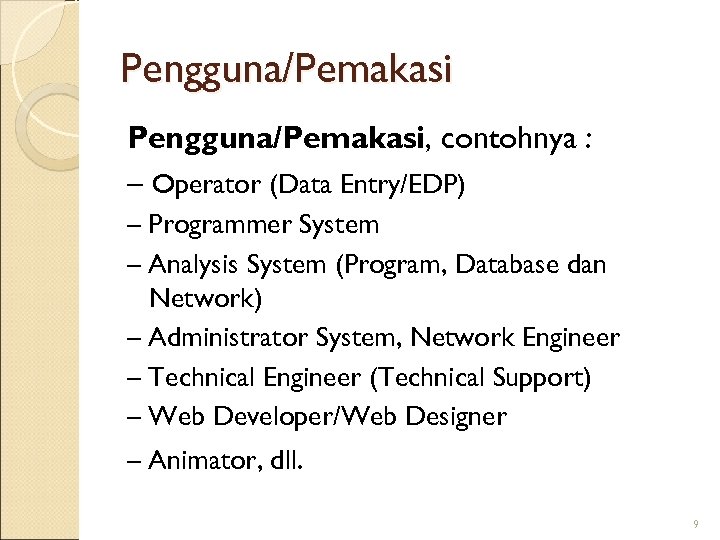 Pengguna/Pemakasi

Pengguna/Pemakasi, contohnya :

– Operator (Data Entry/EDP)

– Programmer System

– Analysis System (Program, Database dan Network)

– Administrator System, Network Engineer

– Technical Engineer (Technical Support)

– Web Developer/Web Designer

– Animator, dll.

9